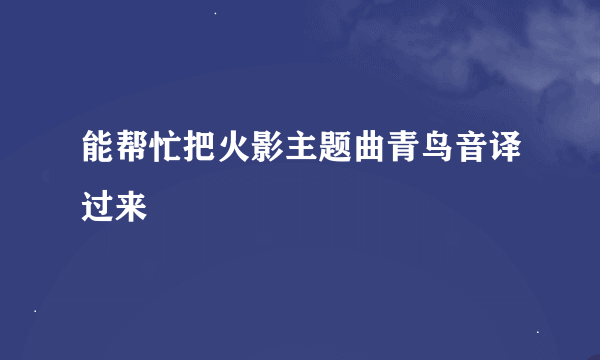 能帮忙把火影主题曲青鸟音译过来